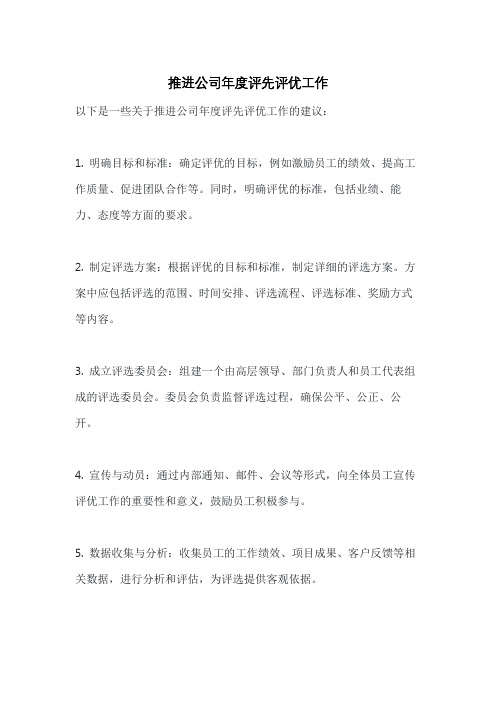 推进公司年度评先评优工作

以下是一些关于推进公司年度评先评优工作的建议：

1. 明确目标和标准：确定评优的目标，例如激励员工的绩效、提高工作质量、促进团队合作等。同时，明确评优的标准，包括业绩、能力、态度等方面的要求。

2. 制定评选方案：根据评优的目标和标准，制定详细的评选方案。方案中应包括评选的范围、时间安排、评选流程、评选标准、奖励方式等内容。

3. 成立评选委员会：组建一个由高层领导、部门负责人和员工代表组成的评选委员会。委员会负责监督评选过程，确保公平、公正、公开。

4. 宣传与动员：通过内部通知、邮件、会议等形式，向全体员工宣传评优工作的重要性和意义，鼓励员工积极参与。

5. 数据收集与分析：收集员工的工作绩效、项目成果、客户反馈等相关数据，进行分析和评估，为评选提供客观依据。